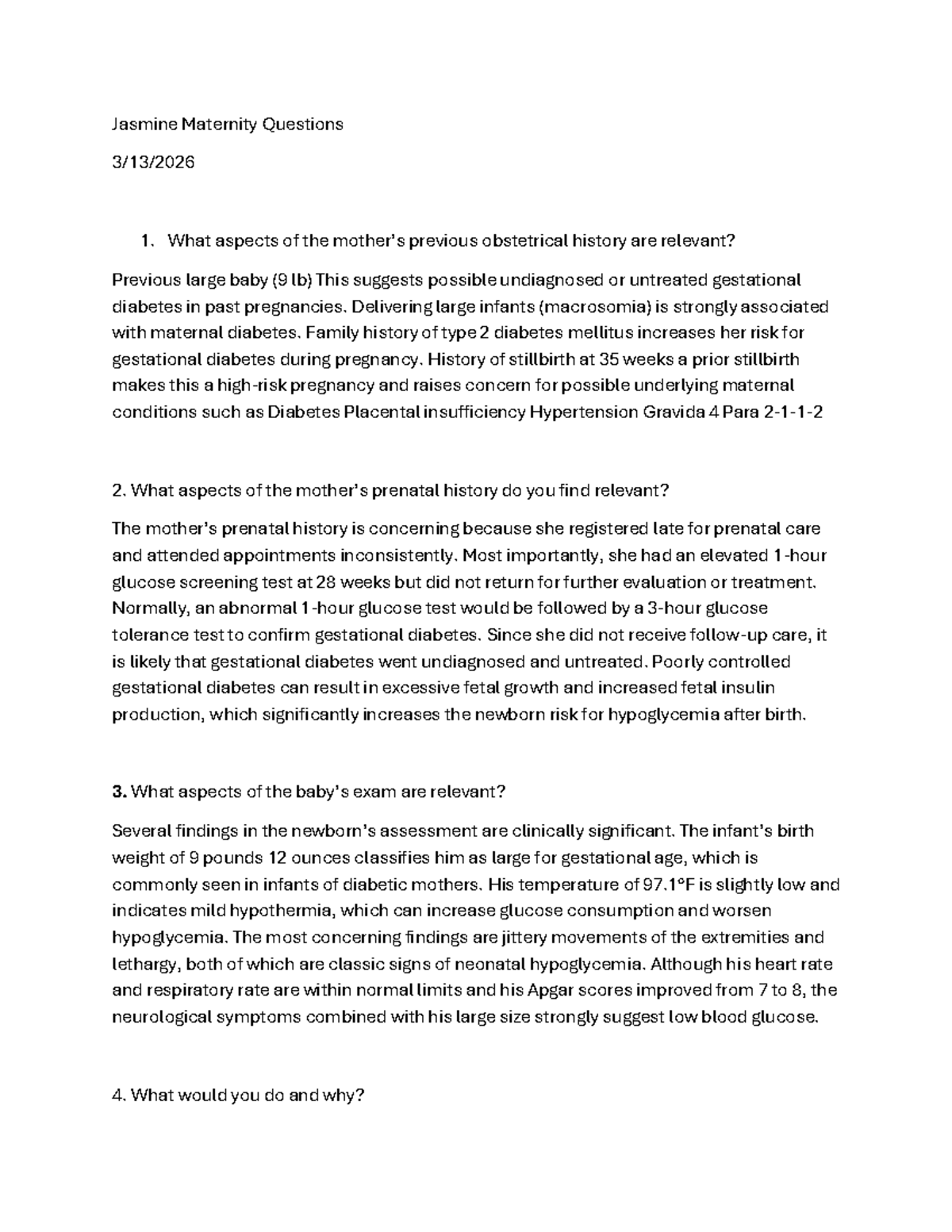 Jasmine Maternity Questions

3/13/2026

1. What aspects of the mother's previous obstetrical history are relevant?

Previous large baby (9 lb) This suggests possible undiagnosed or untreated gestational diabetes in past pregnancies. Delivering large infants (macrosomia) is strongly associated with maternal diabetes. Family history of type 2 diabetes mellitus increases her risk for gestational diabetes during pregnancy. History of stillbirth at 35 weeks a prior stillbirth makes this a high-risk pregnancy and raises concern for possible underlying maternal conditions such as Diabetes Placental insufficiency Hypertension Gravida 4 Para 2-1-1-2

2. What aspects of the mother's prenatal history do you find relevant?

The mother's prenatal history is concerning because she registered late for prenatal care and attended appointments inconsistently. Most importantly, she had an elevated 1-hour glucose screening test at 28 weeks but did not return for further evaluation or treatment. Normally, an abnormal 1-hour glucose test would be followed by a 3-hour glucose tolerance test to confirm gestational diabetes. Since she did not receive follow-up care, it is likely that gestational diabetes went undiagnosed and untreated. Poorly controlled gestational diabetes can result in excessive fetal growth and increased fetal insulin production, which significantly increases the newborn risk for hypoglycemia after birth.

3. What aspects of the baby's exam are relevant?

Several findings in the newborn's assessment are clinically significant. The infant's birth weight of 9 pounds 12 ounces classifies him as large for gestational age, which is commonly seen in infants of diabetic mothers. His temperature of 97.1°F is slightly low and indicates mild hypothermia, which can increase glucose consumption and worsen hypoglycemia. The most concerning findings are jittery movements of the extremities and lethargy, both of which are classic signs of neonatal hypoglycemia. Although his heart rate and respiratory rate are within normal limits and his Apgar scores improved from 7 to 8, the neurological symptoms combined with his large size strongly suggest low blood glucose.

4. What would you do and why?